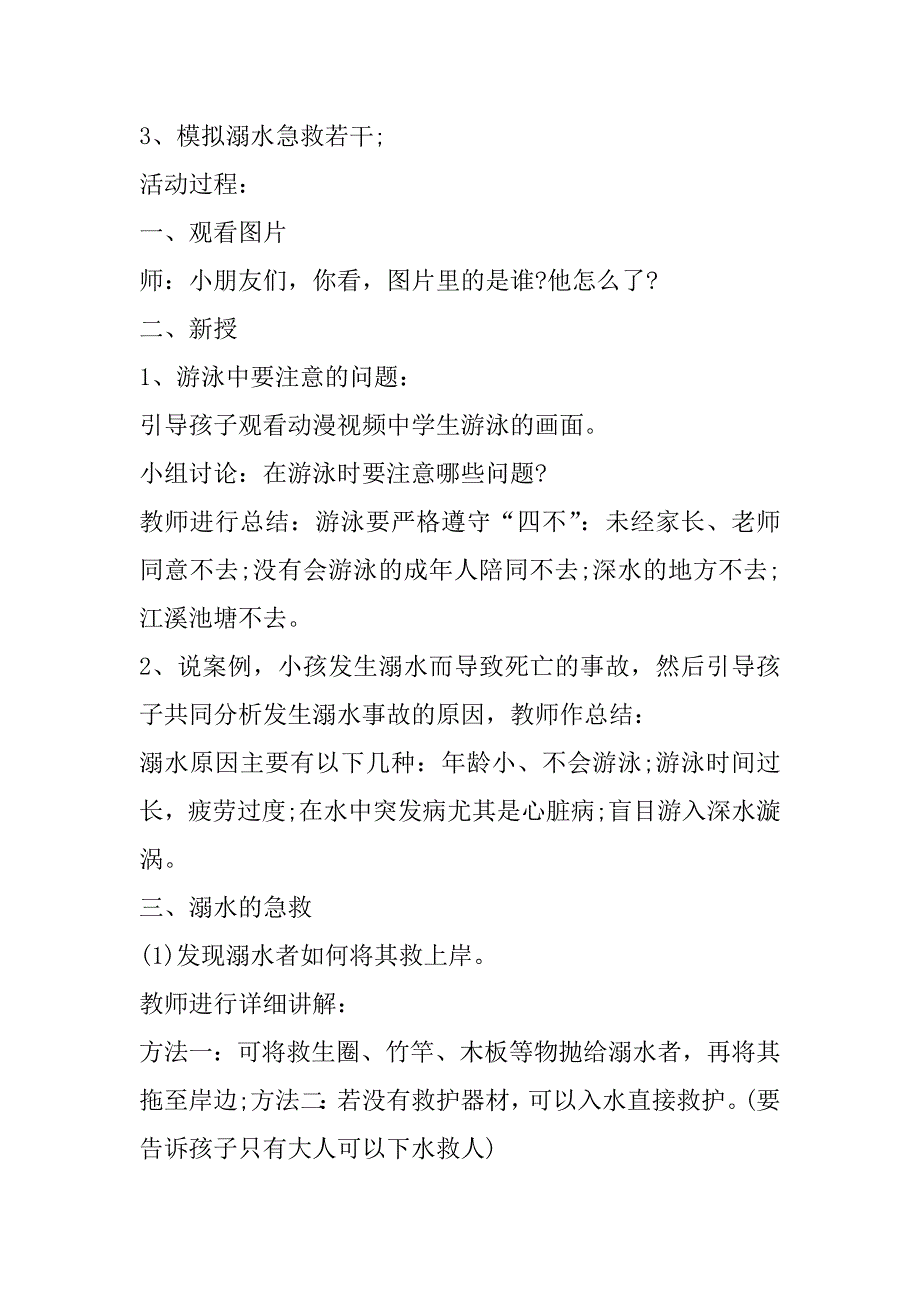 3、模拟溺水急救若干;

活动过程：

一、观看图片

师：小朋友们，你看，图片里的是谁?他怎么了?

二、新授

1、游泳中要注意的问题：

引导孩子观看动漫视频中学生游泳的画面。

小组讨论：在游泳时要注意哪些问题?

教师进行总结：游泳要严格遵守“四不”：未经家长、老师同意不去;没有会游泳的成年人陪同不去;深水的地方不去;江溪池塘不去。

2、说案例，小孩发生溺水而导致死亡的事故，然后引导孩子共同分析发生溺水事故的原因，教师作总结：

溺水原因主要有以下几种：年龄小、不会游泳;游泳时间过长，疲劳过度;在水中突发病尤其是心脏病;盲目游入深水漩涡。

三、溺水的急救

(1)发现溺水者如何将其救上岸。

教师进行详细讲解:

方法一：可将救生圈、竹竿、木板等物抛给溺水者，再将其拖至岸边;方法二：若没有救护器材，可以入水直接救护。(要告诉孩子只有大人可以下水救人)